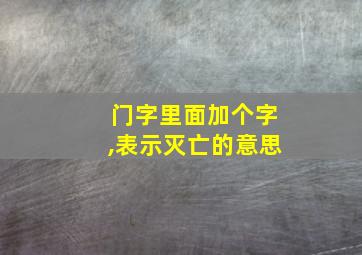 门字里面加个字,表示灭亡的意思